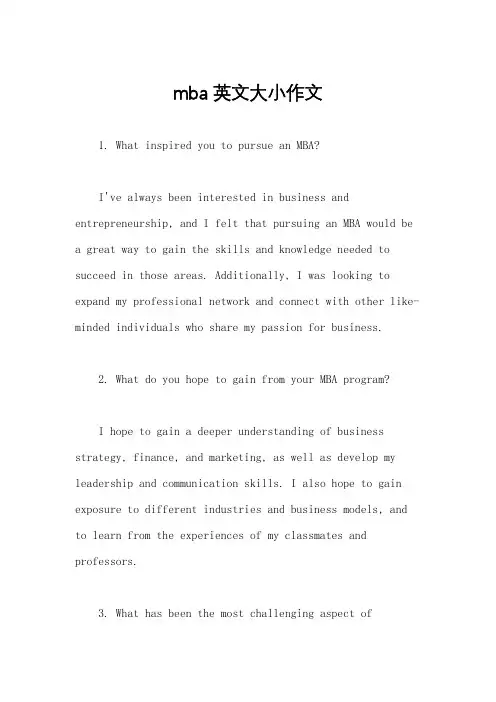 mba 英文大小作文

1. What inspired you to pursue an MBA?

I've always been interested in business and entrepreneurship, and I felt that pursuing an MBA would be a great way to gain the skills and knowledge needed to succeed in those areas. Additionally, I was looking to expand my professional network and connect with other like-minded individuals who share my passion for business.

2. What do you hope to gain from your MBA program?

I hope to gain a deeper understanding of business strategy, finance, and marketing, as well as develop my leadership and communication skills. I also hope to gain exposure to different industries and business models, and to learn from the experiences of my classmates and professors.

3. What has been the most challenging aspect of